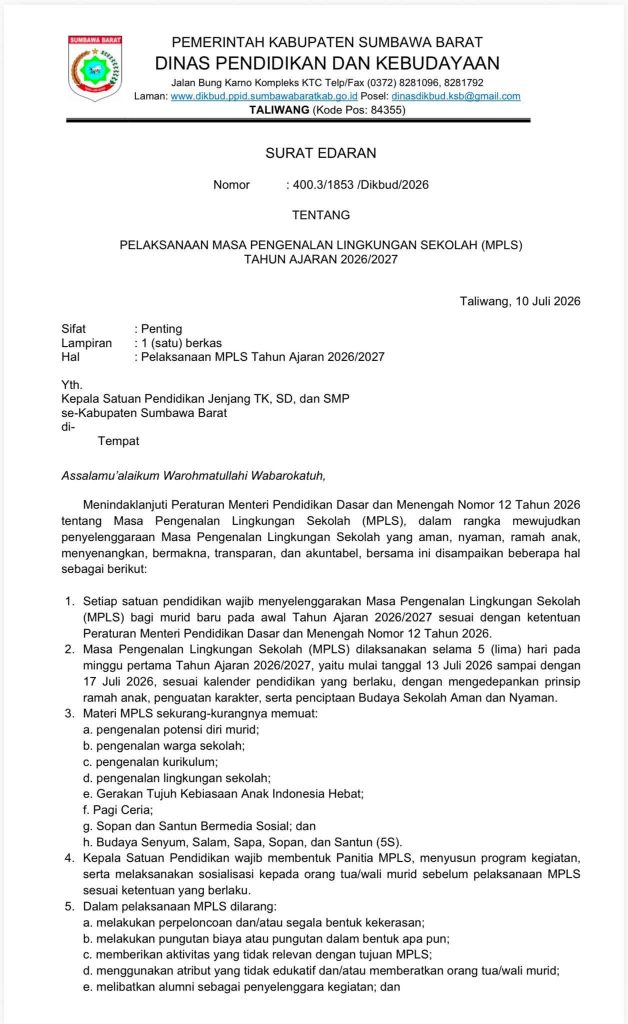 SUMBAWA BARAT

PEMERINTAH KABUPATEN SUMBAWA BARAT
DINAS PENDIDIKAN DAN KEBUDAYAAN
Jalan Bung Karno Kompleks KTC Telp/Fax (0372) 8281096, 8281792
Laman: www.dikbud.ppid.sumbawabaratkab.go.id Posel: dinasdikbud.ksb@gmail.com
TALIWANG (Kode Pos: 84355)

SURAT EDARAN

Nomor : 400.3/1853 /Dikbud/2026

TENTANG

PELAKSANAAN MASA PENGENALAN LINGKUNGAN SEKOLAH (MPLS)
TAHUN AJARAN 2026/2027

Taliwang, 10 Juli 2026

Sifat : Penting
Lampiran : 1 (satu) berkas
Hal : Pelaksanaan MPLS Tahun Ajaran 2026/2027

Yth.
Kepala Satuan Pendidikan Jenjang TK, SD, dan SMP
se-Kabupaten Sumbawa Barat
di-
Tempat

Assalamu'alaikum Warohmatullahi Wabarokatuh,

Menindaklanjuti Peraturan Menteri Pendidikan Dasar dan Menengah Nomor 12 Tahun 2026 tentang Masa Pengenalan Lingkungan Sekolah (MPLS), dalam rangka mewujudkan penyelenggaraan Masa Pengenalan Lingkungan Sekolah yang aman, nyaman, ramah anak, menyenangkan, bermakna, transparan, dan akuntabel, bersama ini disampaikan beberapa hal sebagai berikut:

1. Setiap satuan pendidikan wajib menyelenggarakan Masa Pengenalan Lingkungan Sekolah (MPLS) bagi murid baru pada awal Tahun Ajaran 2026/2027 sesuai dengan ketentuan Peraturan Menteri Pendidikan Dasar dan Menengah Nomor 12 Tahun 2026.
2. Masa Pengenalan Lingkungan Sekolah (MPLS) dilaksanakan selama 5 (lima) hari pada minggu pertama Tahun Ajaran 2026/2027, yaitu mulai tanggal 13 Juli 2026 sampai dengan 17 Juli 2026, sesuai kalender pendidikan yang berlaku, dengan mengedepankan prinsip ramah anak, penguatan karakter, serta penciptaan Budaya Sekolah Aman dan Nyaman.
3. Materi MPLS sekurang-kurangnya memuat:
a. pengenalan potensi diri murid;
b. pengenalan warga sekolah;
c. pengenalan kurikulum;
d. pengenalan lingkungan sekolah;
e. Gerakan Tujuh Kebiasaan Anak Indonesia Hebat;
f. Pagi Ceria;
g. Sopan dan Santun Bermedia Sosial; dan
h. Budaya Senyum, Salam, Sapa, Sopan, dan Santun (5S).
4. Kepala Satuan Pendidikan wajib membentuk Panitia MPLS, menyusun program kegiatan, serta melaksanakan sosialisasi kepada orang tua/wali murid sebelum pelaksanaan MPLS sesuai ketentuan yang berlaku.
5. Dalam pelaksanaan MPLS dilarang:
a. melakukan perpeloncoan dan/atau segala bentuk kekerasan;
b. melakukan pungutan biaya atau pungutan dalam bentuk apa pun;
c. memberikan aktivitas yang tidak relevan dengan tujuan MPLS;
d. menggunakan atribut yang tidak edukatif dan/atau memberatkan orang tua/wali murid;
e. melibatkan alumni sebagai penyelenggara kegiatan; dan